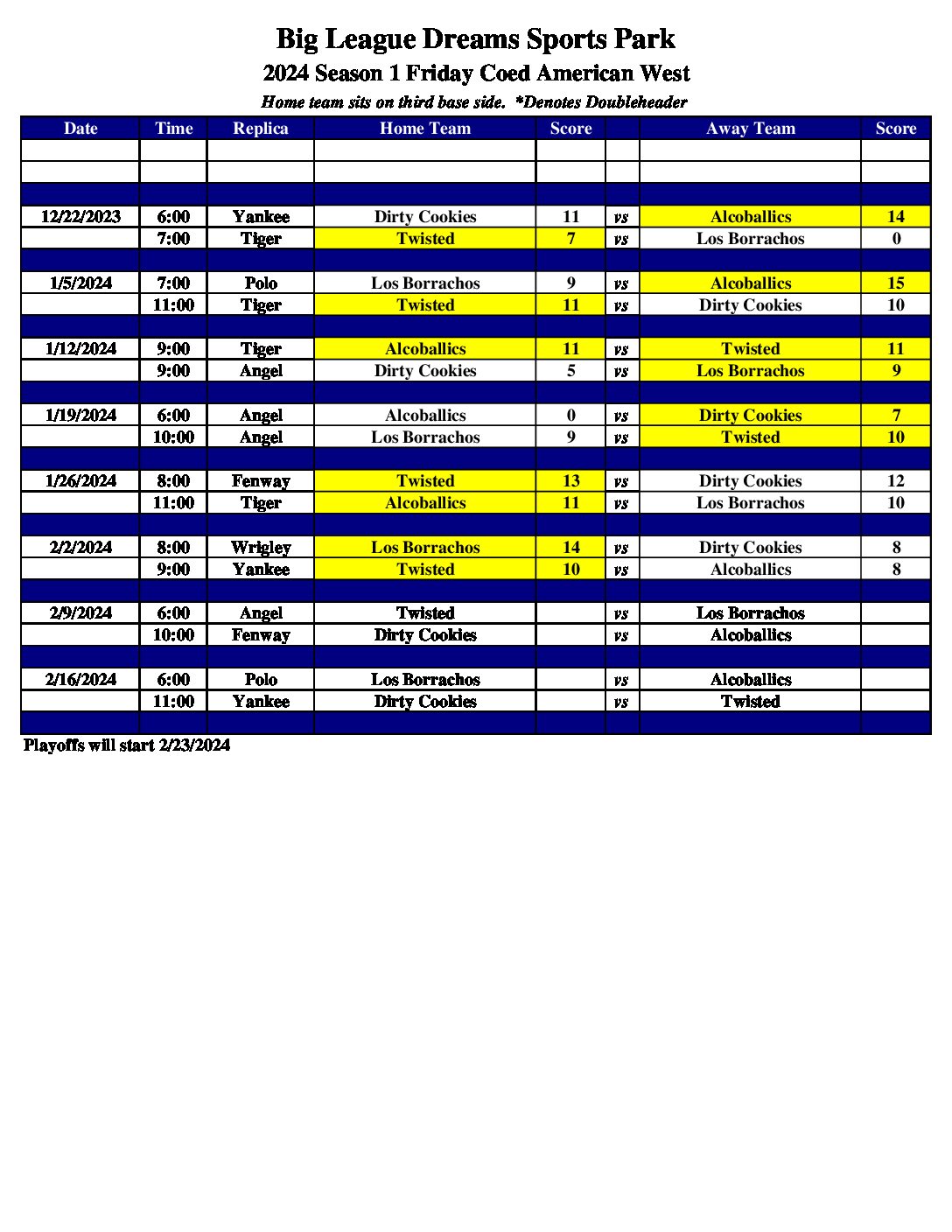 Big League Dreams Sports Park

2024 Season 1 Friday Coed American West

Home team sits on third base side. *Denotes Doubleheader

| Date | Time | Replica | Home Team | Score |  | Away Team | Score |
|---|---|---|---|---|---|---|---|
|  |  |  |  |  |  |  |  |
|  |  |  |  |  |  |  |  |
|  |  |  |  |  |  |  |  |
| 12/22/2023 | 6:00 | Yankee | Dirty Cookies | 11 | vs | Alcoballics | 14 |
|  | 7:00 | Tiger | Twisted | 7 | vs | Los Borrachos | 0 |
|  |  |  |  |  |  |  |  |
| 1/5/2024 | 7:00 | Polo | Los Borrachos | 9 | vs | Alcoballics | 15 |
|  | 11:00 | Tiger | Twisted | 11 | vs | Dirty Cookies | 10 |
|  |  |  |  |  |  |  |  |
| 1/12/2024 | 9:00 | Tiger | Alcoballics | 11 | vs | Twisted | 11 |
|  | 9:00 | Angel | Dirty Cookies | 5 | vs | Los Borrachos | 9 |
|  |  |  |  |  |  |  |  |
| 1/19/2024 | 6:00 | Angel | Alcoballics | 0 | vs | Dirty Cookies | 7 |
|  | 10:00 | Angel | Los Borrachos | 9 | vs | Twisted | 10 |
|  |  |  |  |  |  |  |  |
| 1/26/2024 | 8:00 | Fenway | Twisted | 13 | vs | Dirty Cookies | 12 |
|  | 11:00 | Tiger | Alcoballics | 11 | vs | Los Borrachos | 10 |
|  |  |  |  |  |  |  |  |
| 2/2/2024 | 8:00 | Wrigley | Los Borrachos | 14 | vs | Dirty Cookies | 8 |
|  | 9:00 | Yankee | Twisted | 10 | vs | Alcoballics | 8 |
|  |  |  |  |  |  |  |  |
| 2/9/2024 | 6:00 | Angel | Twisted |  | vs | Los Borrachos |  |
|  | 10:00 | Fenway | Dirty Cookies |  | vs | Alcoballics |  |
|  |  |  |  |  |  |  |  |
| 2/16/2024 | 6:00 | Polo | Los Borrachos |  | vs | Alcoballics |  |
|  | 11:00 | Yankee | Dirty Cookies |  | vs | Twisted |  |
|  |  |  |  |  |  |  |  |

Playoffs will start 2/23/2024